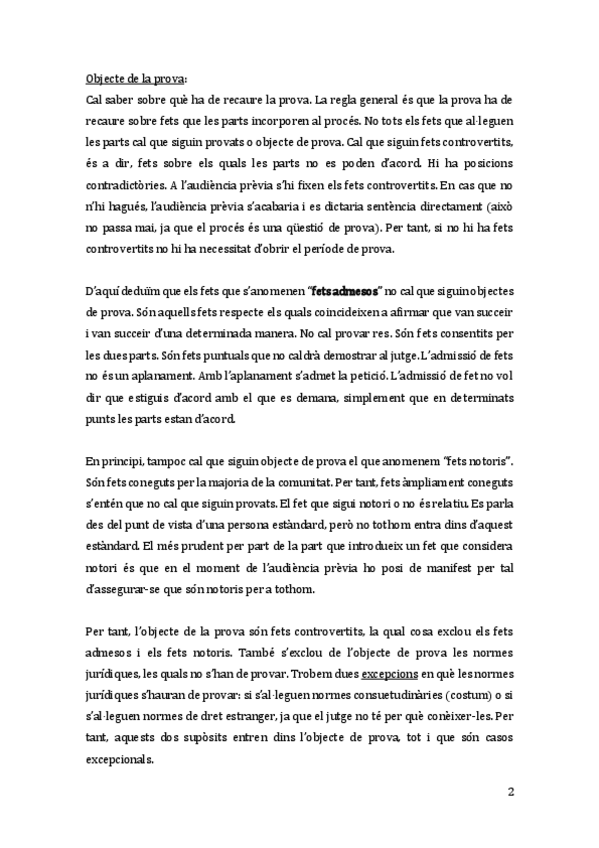 Objecte de la prova:
Cal saber sobre què ha de recaure la prova. La regla general és que la prova ha de recaure sobre fets que les parts incorporen al procés. No tots els fets que al·leguen les parts cal que siguin provats o objecte de prova. Cal que siguin fets controvertits, és a dir, fets sobre els quals les parts no es poden d'acord. Hi ha posicions contradictòries. A l'audiència prèvia s'hi fixen els fets controvertits. En cas que no n'hi hagués, l'audiència prèvia s'acabaria i es dictaria sentència directament (això no passa mai, ja que el procés és una qüestió de prova). Per tant, si no hi ha fets controvertits no hi ha necessitat d'obrir el període de prova.

D'aquí deduïm que els fets que s'anomenen "fets admesos" no cal que siguin objectes de prova. Són aquells fets respecte els quals coincideixen a afirmar que van succeir i van succeir d'una determinada manera. No cal provar res. Són fets consentits per les dues parts. Són fets puntuals que no caldrà demostrar al jutge. L'admissió de fets no és un aplanament. Amb l'aplanament s'admet la petició. L'admissió de fet no vol dir que estiguis d'acord amb el que es demana, simplement que en determinats punts les parts estan d'acord.

En principi, tampoc cal que siguin objecte de prova el que anomenem "fets notoris". Són fets coneguts per la majoria de la comunitat. Per tant, fets àmpliament coneguts s'entén que no cal que siguin provats. El fet que sigui notori o no és relatiu. Es parla des del punt de vista d'una persona estàndard, però no tothom entra dins d'aquest estàndard. El més prudent per part de la part que introdueix un fet que considera notori és que en el moment de l'audiència prèvia ho posi de manifest per tal d'assegurar-se que són notoris per a tothom.

Per tant, l'objecte de la prova són fets controvertits, la qual cosa exclou els fets admesos i els fets notoris. També s'exclou de l'objecte de prova les normes jurídiques, les quals no s'han de provar. Trobem dues excepcions en què les normes jurídiques s'hauran de provar: si s'al·leguen normes consuetudinàries (costum) o si s'al·leguen normes de dret estranger, ja que el jutge no té per què conèixer-les. Per tant, aquests dos supòsits entren dins l'objecte de prova, tot i que són casos excepcionals.

2